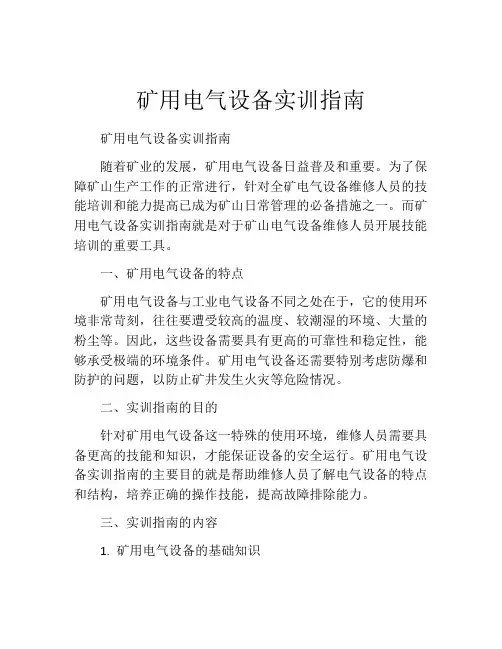 矿用电气设备实训指南

矿用电气设备实训指南

随着矿业的发展，矿用电气设备日益普及和重要。为了保障矿山生产工作的正常进行，针对全矿电气设备维修人员的技能培训和能力提高已成为矿山日常管理的必备措施之一。而矿用电气设备实训指南就是对于矿山电气设备维修人员开展技能培训的重要工具。

一、矿用电气设备的特点

矿用电气设备与工业电气设备不同之处在于，它的使用环境非常苛刻，往往要遭受较高的温度、较潮湿的环境、大量的粉尘等。因此，这些设备需要具有更高的可靠性和稳定性，能够承受极端的环境条件。矿用电气设备还需要特别考虑防爆和防护的问题，以防止矿井发生火灾等危险情况。

二、实训指南的目的

针对矿用电气设备这一特殊的使用环境，维修人员需要具备更高的技能和知识，才能保证设备的安全运行。矿用电气设备实训指南的主要目的就是帮助维修人员了解电气设备的特点和结构，培养正确的操作技能，提高故障排除能力。

三、实训指南的内容

1. 矿用电气设备的基础知识